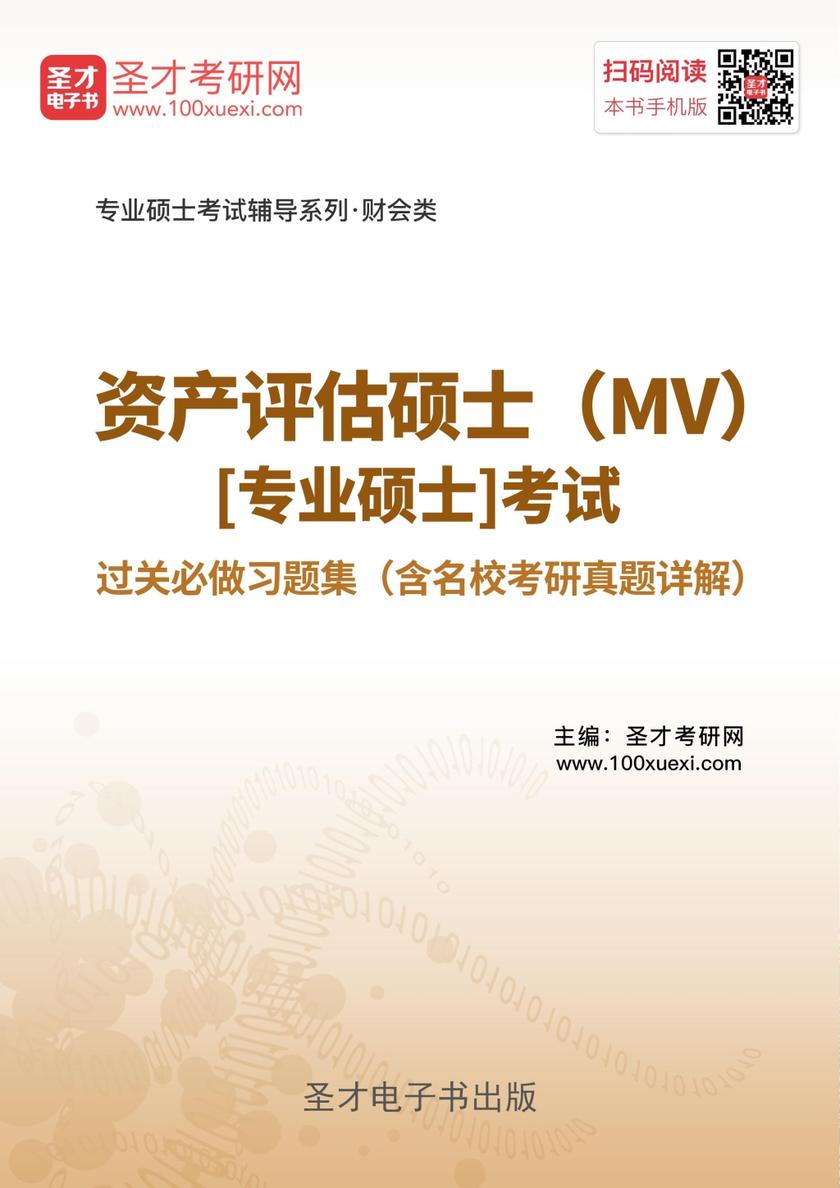 圣才电子书
圣才考研网
www.100xuexi.com

扫码阅读
本书手机版

专业硕士考试辅导系列·财会类

资产评估硕士（MV）
[专业硕士]考试
过关必做习题集（含名校考研真题详解）

主编：圣才考研网
www.100xuexi.com

圣才电子书出版